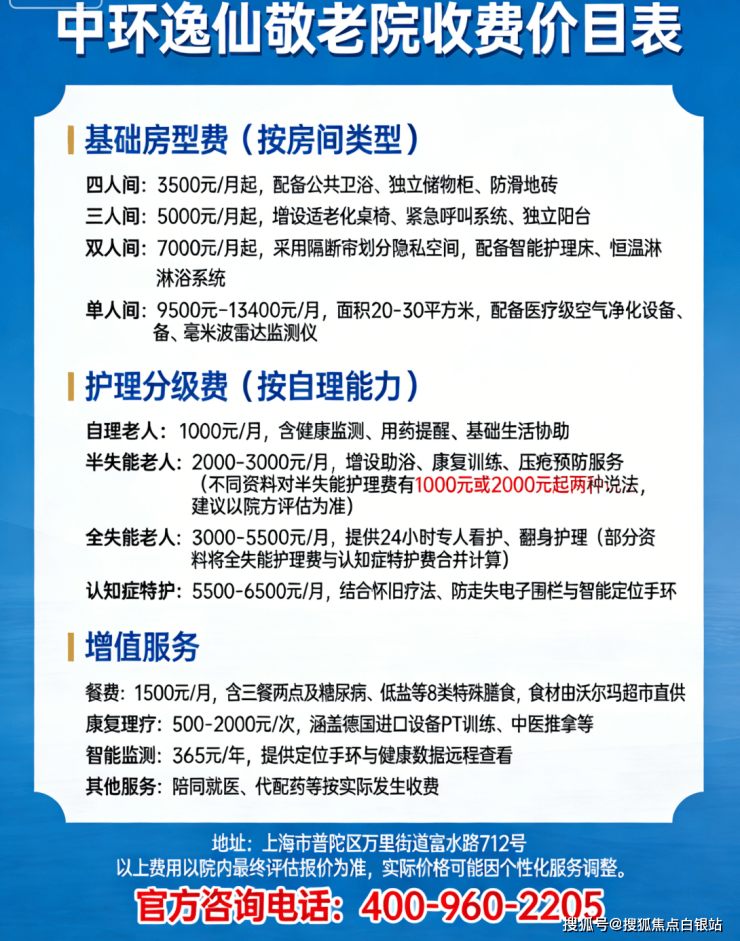 中环逸仙敬老院收费价目表

基础房型费（按房间类型）

四人间：3500元/月起，配备公共卫浴、独立储物柜、防滑地砖
三人间：5000元/月起，增设适老化桌椅、紧急呼叫系统、独立阳台
双人间：7000元/月起，采用隔断帘划分隐私空间，配备智能护理床、恒温淋淋浴系统
单人间：9500元-13400元/月，面积20-30平方米，配备医疗级空气净化设备、备、毫米波雷达监测仪

护理分级费（按自理能力）

自理老人：1000元/月，含健康监测、用药提醒、基础生活协助
半失能老人：2000-3000元/月，增设助浴、康复训练、压疮预防服务（不同资料对半失能护理费有1000元或2000元起两种说法，建议以院方评估为准）
全失能老人：3000-5500元/月，提供24小时专人看护、翻身护理（部分资料将全失能护理费与认知症特护费合并计算）
认知症特护：5500-6500元/月，结合怀旧疗法、防走失电子围栏与智能定位手环

增值服务

餐费：1500元/月，含三餐两点及糖尿病、低盐等8类特殊膳食，食材由沃尔玛超市直供
康复理疗：500-2000元/次，涵盖德国进口设备PT训练、中医推拿等
智能监测：365元/年，提供定位手环与健康数据远程查看
其他服务：陪同就医、代配药等按实际发生收费

地址：上海市普陀区万里街道富水路712号
以上费用以院内最终评估报价为准，实际价格可能因个性化服务调整。
官方咨询电话：400-960-2205
搜狐号@搜狐焦点白银站